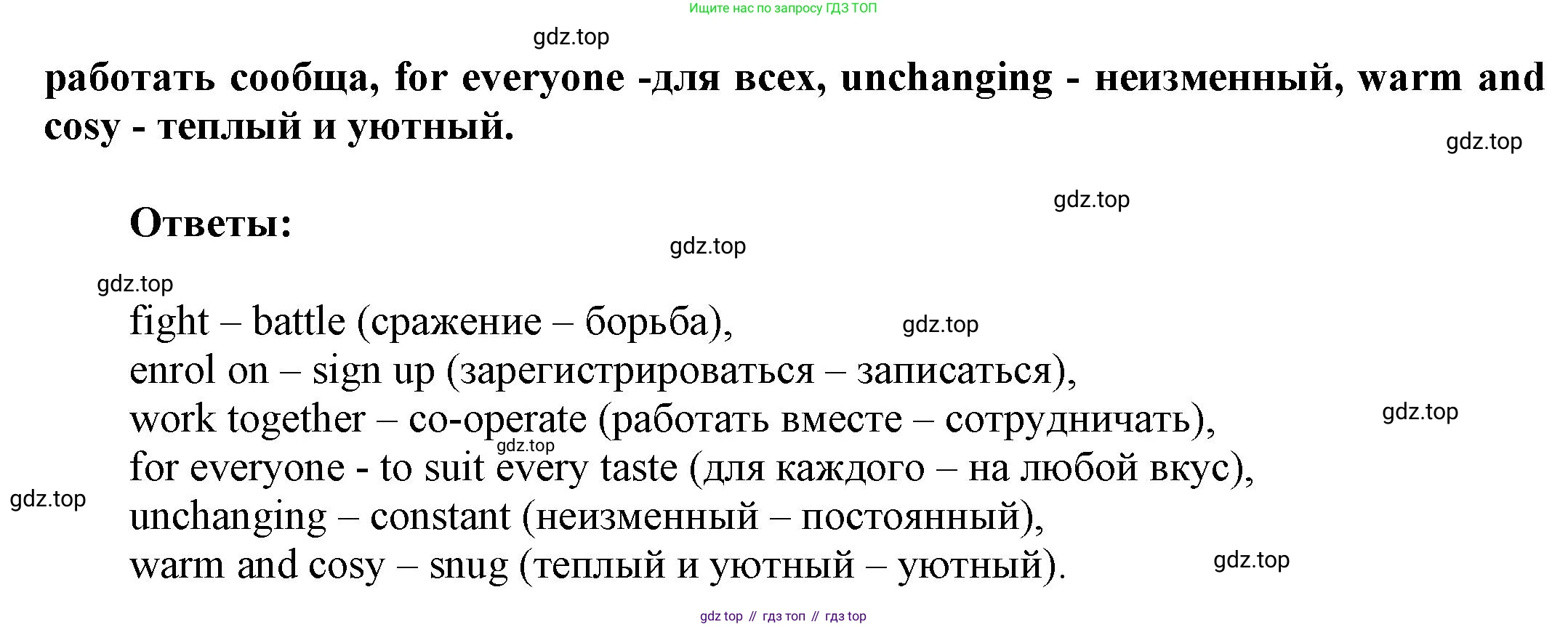 Ищите нас по запросу ГДЗ ТОП

gdz.top

работать сообща, for everyone -для всех, unchanging - неизменный, warm and cosy - теплый и уютный.

gdz.top

gdz.top

Ответы:

gdz.top

gdz.top

fight – battle (сражение – борьба),

gdz.top

enrol on – sign up (зарегистрироваться – записаться),

work together – co-operate (работать вместе – сотрудничать),

gdz.top

gdz.top

for everyone - to suit every taste (для каждого – на любой вкус),

gdz.top

unchanging – constant (неизменный – постоянный),

warm and cosy – snug (теплый и уютный – уютный).

gdz.top

gdz top // гдз топ // гдз top